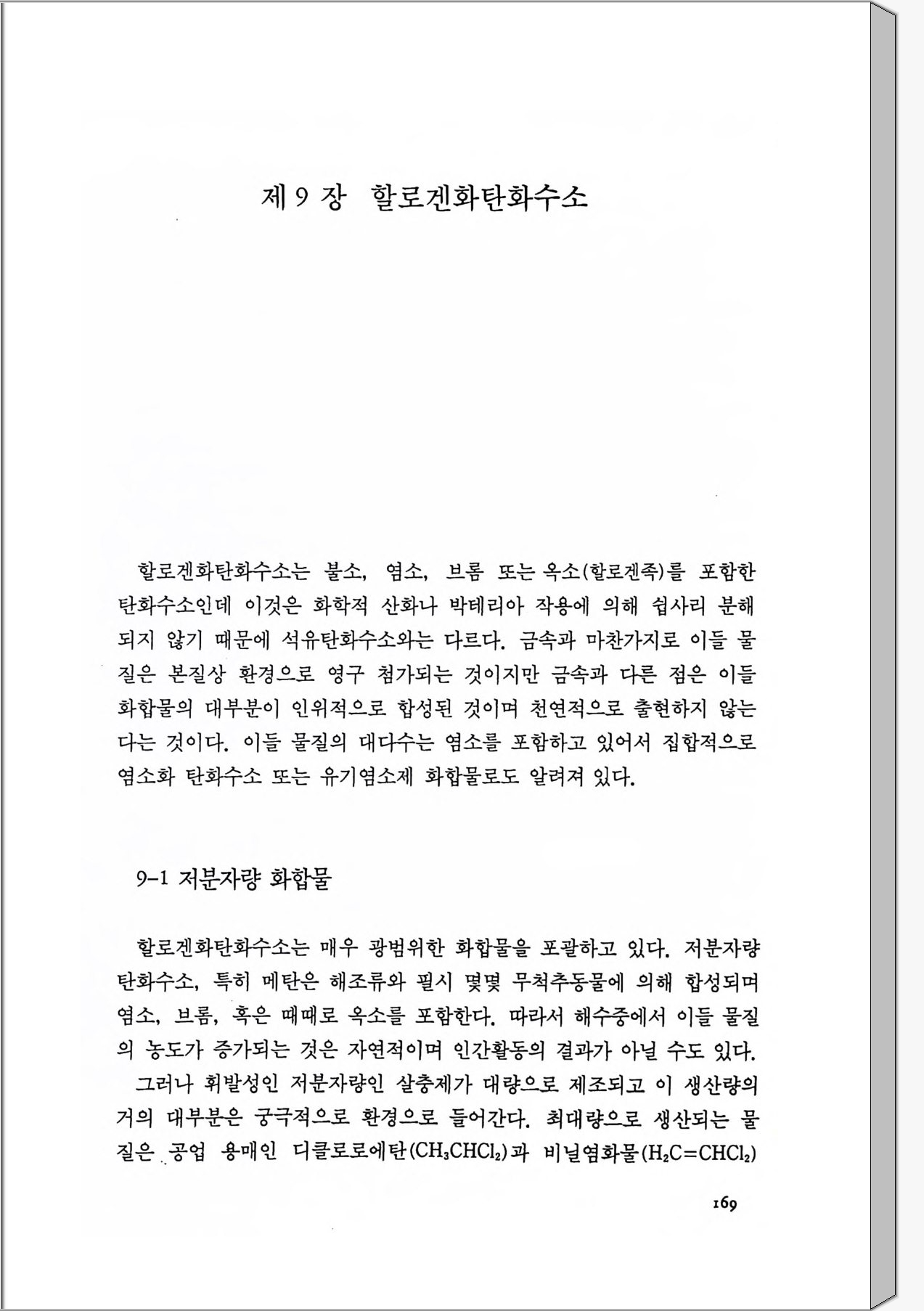 제 9 장 할로겐화탄화수소

할로겐화탄화수소는 불소, 염소, 브롬 또는 옥소(할로겐족)를 포함한 탄화수소인데 이것은 화학적 산화나 박테리아 작용에 의해 쉽사리 분해되지 않기 때문에 석유탄화수소와는 다르다. 금속과 마찬가지로 이들 물질은 본질상 환경으로 영구 첨가되는 것이지만 금속과 다른 점은 이들 화합물의 대부분이 인위적으로 합성된 것이며 천연적으로 출현하지 않는다는 것이다. 이들 물질의 대다수는 염소를 포함하고 있어서 집합적으로 염소화 탄화수소 또는 유기염소제 화합물로도 알려져 있다.

9-1 저분자량 화합물

할로겐화탄화수소는 매우 광범위한 화합물을 포괄하고 있다. 저분자량 탄화수소, 특히 메탄은 해조류와 필시 몇몇 무척추동물에 의해 합성되며 염소, 브롬, 혹은 때때로 옥소를 포함한다. 따라서 해수중에서 이들 물질의 농도가 증가되는 것은 자연적이며 인간활동의 결과가 아닐 수도 있다.
그러나 휘발성인 저분자량인 살충제가 대량으로 제조되고 이 생산량의 거의 대부분은 궁극적으로 환경으로 들어간다. 최대량으로 생산되는 물질은 공업 용매인 디클로로에탄($CH_3CHCl_2$)과 비닐염화물($H_2C=CHCl_2$)

169